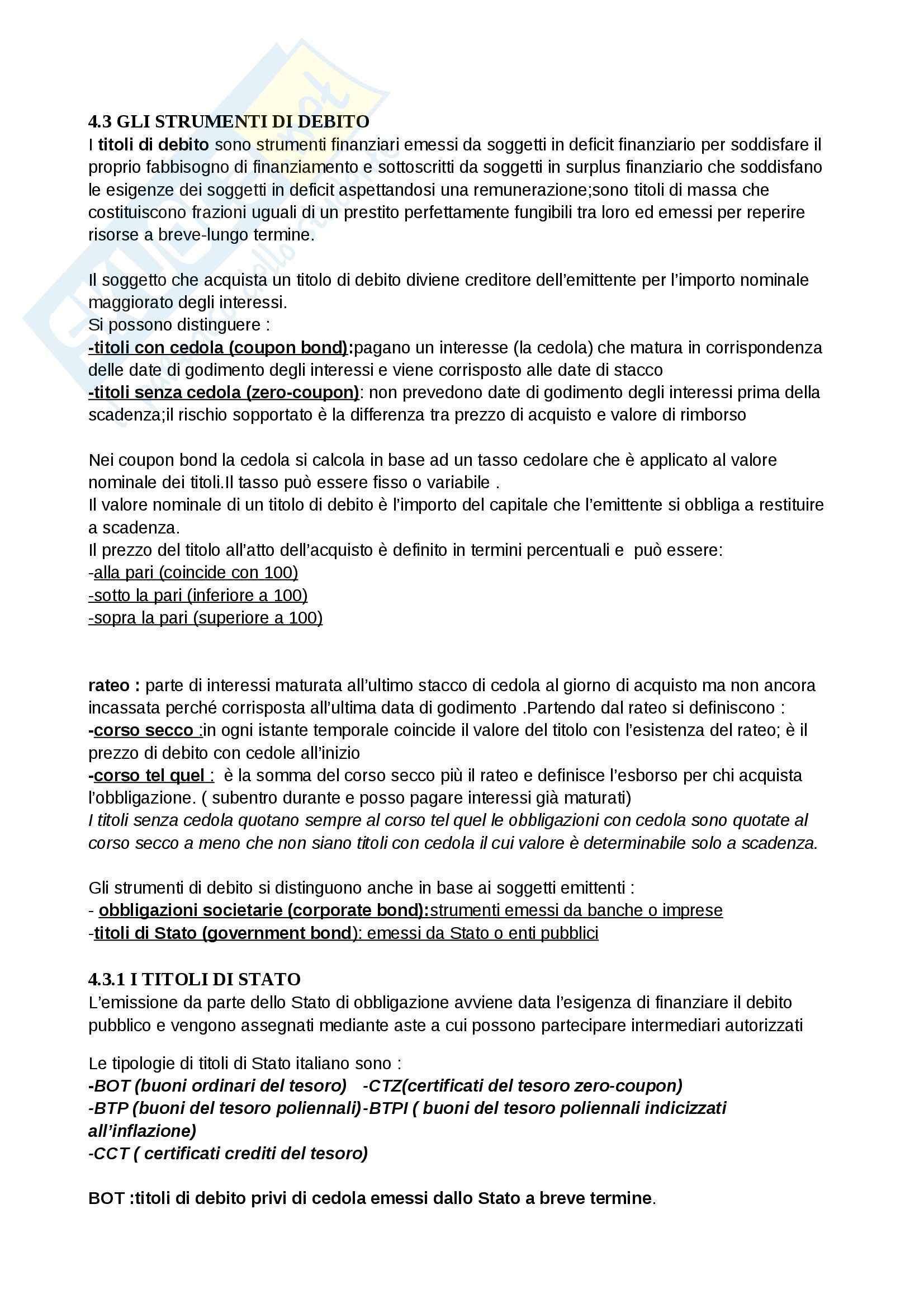 4.3 GLI STRUMENTI DI DEBITO
I titoli di debito sono strumenti finanziari emessi da soggetti in deficit finanziario per soddisfare il proprio fabbisogno di finanziamento e sottoscritti da soggetti in surplus finanziario che soddisfano le esigenze dei soggetti in deficit aspettandosi una remunerazione;sono titoli di massa che costituiscono frazioni uguali di un prestito perfettamente fungibili tra loro ed emessi per reperire risorse a breve-lungo termine.

Il soggetto che acquista un titolo di debito diviene creditore dell'emittente per l'importo nominale maggiorato degli interessi.
Si possono distinguere :
-titoli con cedola (coupon bond):pagano un interesse (la cedola) che matura in corrispondenza delle date di godimento degli interessi e viene corrisposto alle date di stacco
-titoli senza cedola (zero-coupon): non prevedono date di godimento degli interessi prima della scadenza;il rischio sopportato è la differenza tra prezzo di acquisto e valore di rimborso

Nei coupon bond la cedola si calcola in base ad un tasso cedolare che è applicato al valore nominale dei titoli.Il tasso può essere fisso o variabile .
Il valore nominale di un titolo di debito è l'importo del capitale che l'emittente si obbliga a restituire a scadenza.
Il prezzo del titolo all'atto dell'acquisto è definito in termini percentuali e può essere:
-alla pari (coincide con 100)
-sotto la pari (inferiore a 100)
-sopra la pari (superiore a 100)

rateo : parte di interessi maturata all'ultimo stacco di cedola al giorno di acquisto ma non ancora incassata perché corrisposta all'ultima data di godimento .Partendo dal rateo si definiscono :
-corso secco :in ogni istante temporale coincide il valore del titolo con l'esistenza del rateo; è il prezzo di debito con cedole all'inizio
-corso tel quel : è la somma del corso secco più il rateo e definisce l'esborso per chi acquista l'obbligazione. ( subentro durante e posso pagare interessi già maturati)
I titoli senza cedola quotano sempre al corso tel quel le obbligazioni con cedola sono quotate al corso secco a meno che non siano titoli con cedola il cui valore è determinabile solo a scadenza.

Gli strumenti di debito si distinguono anche in base ai soggetti emittenti :
- obbligazioni societarie (corporate bond):strumenti emessi da banche o imprese
-titoli di Stato (government bond): emessi da Stato o enti pubblici

4.3.1 I TITOLI DI STATO
L'emissione da parte dello Stato di obbligazione avviene data l'esigenza di finanziare il debito pubblico e vengono assegnati mediante aste a cui possono partecipare intermediari autorizzati

Le tipologie di titoli di Stato italiano sono :
-BOT (buoni ordinari del tesoro) -CTZ(certificati del tesoro zero-coupon)
-BTP (buoni del tesoro poliennali)-BTPI ( buoni del tesoro poliennali indicizzati all'inflazione)
-CCT ( certificati crediti del tesoro)

BOT :titoli di debito privi di cedola emessi dallo Stato a breve termine.